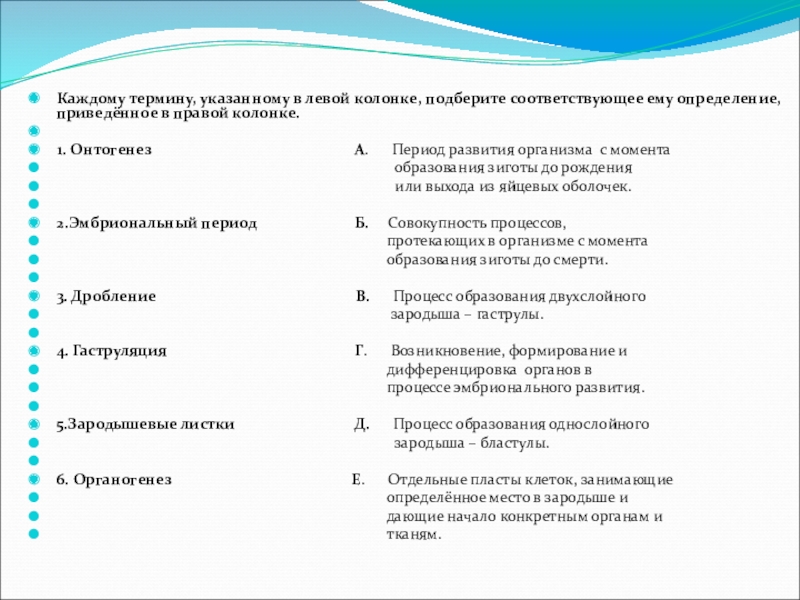 Каждому термину, указанному в левой колонке, подберите соответствующее ему определение, приведённое в правой колонке.

1. Онтогенез

А. Период развития организма с момента образования зиготы до рождения или выхода из яйцевых оболочек.

2.Эмбриональный период

Б. Совокупность процессов, протекающих в организме с момента образования зиготы до смерти.

3. Дробление

В. Процесс образования двухслойного зародыша – гаструлы.

4. Гаструляция

Г. Возникновение, формирование и дифференцировка органов в процессе эмбрионального развития.

5.Зародышевые листки

Д. Процесс образования однослойного зародыша – бластулы.

6. Органогенез

Е. Отдельные пласты клеток, занимающие определённое место в зародыше и дающие начало конкретным органам и тканям.